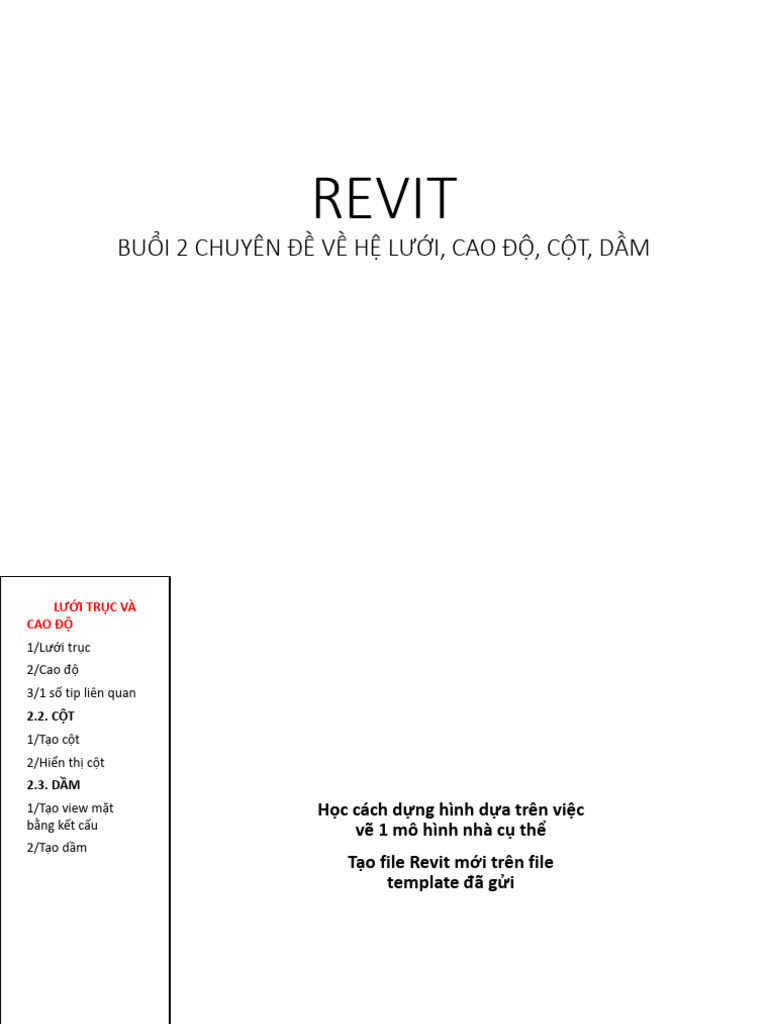 REVIT

BUỔI 2 CHUYÊN ĐỀ VỀ HỆ LƯỚI, CAO ĐỘ, CỘT, DẦM

LƯỚI TRỤC VÀ CAO ĐỘ

1/Lưới trục

2/Cao độ

3/1 số tip liên quan

2.2. CỘT

1/Tạo cột

2/Hiển thị cột

2.3. DẦM

1/Tạo view mặt bằng kết cấu

2/Tạo dầm

Học cách dựng hình dựa trên việc vẽ 1 mô hình nhà cụ thể

Tạo file Revit mới trên file template đã gửi